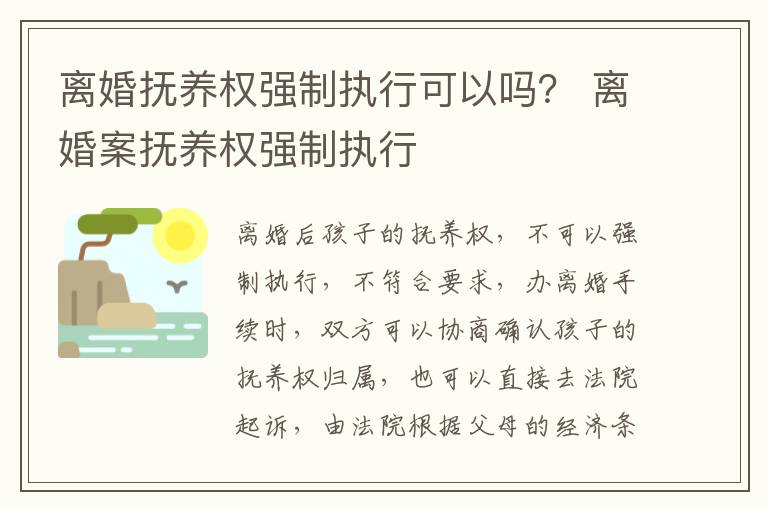 离婚抚养权强制执行可以吗？ 离婚案抚养权强制执行

离婚后孩子的抚养权，不可以强制执行，不符合要求，办离婚手续时，双方可以协商确认孩子的抚养权归属，也可以直接去法院起诉，由法院根据父母的经济条